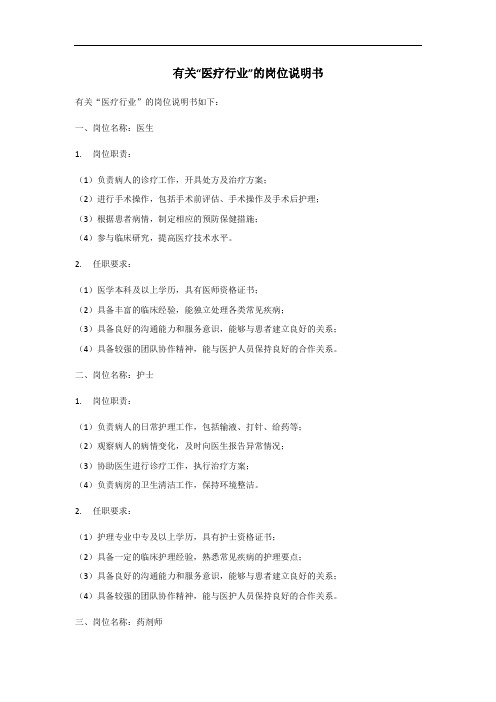 有关“医疗行业”的岗位说明书

有关“医疗行业”的岗位说明书如下：

一、岗位名称：医生

1. 岗位职责：

（1）负责病人的诊疗工作，开具处方及治疗方案；

（2）进行手术操作，包括手术前评估、手术操作及手术后护理；

（3）根据患者病情，制定相应的预防保健措施；

（4）参与临床研究，提高医疗技术水平。

2. 任职要求：

（1）医学本科及以上学历，具有医师资格证书；

（2）具备丰富的临床经验，能独立处理各类常见疾病；

（3）具备良好的沟通能力和服务意识，能够与患者建立良好的关系；

（4）具备较强的团队协作精神，能与医护人员保持良好的合作关系。

二、岗位名称：护士

1. 岗位职责：

（1）负责病人的日常护理工作，包括输液、打针、给药等；

（2）观察病人的病情变化，及时向医生报告异常情况；

（3）协助医生进行诊疗工作，执行治疗方案；

（4）负责病房的卫生清洁工作，保持环境整洁。

2. 任职要求：

（1）护理专业中专及以上学历，具有护士资格证书；

（2）具备一定的临床护理经验，熟悉常见疾病的护理要点；

（3）具备良好的沟通能力和服务意识，能够与患者建立良好的关系；

（4）具备较强的团队协作精神，能与医护人员保持良好的合作关系。

三、岗位名称：药剂师